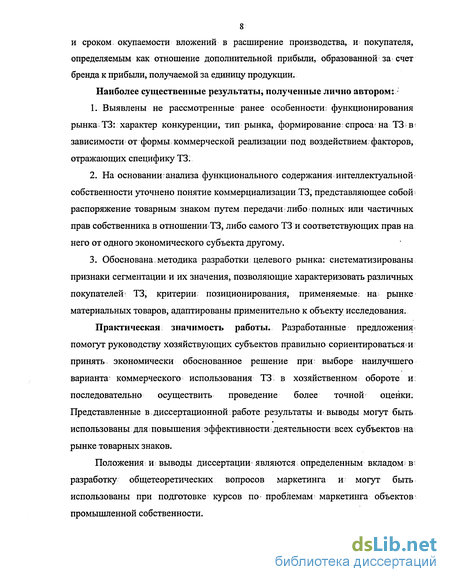 8

и сроком окупаемости вложений в расширение производства, и покупателя, определяемым как отношение дополнительной прибыли, образованной за счет бренда к прибыли, получаемой за единицу продукции.

Наиболее существенные результаты, полученные лично автором:

1. Выявлены не рассмотренные ранее особенности функционирования рынка ТЗ: характер конкуренции, тип рынка, формирование спроса на ТЗ в зависимости от формы коммерческой реализации под воздействием факторов, отражающих специфику ТЗ.

2. На основании анализа функционального содержания интеллектуальной собственности уточнено понятие коммерциализации ТЗ, представляющее собой распоряжение товарным знаком путем передачи либо полных или частичных прав собственника в отношении ТЗ, либо самого ТЗ и соответствующих прав на него от одного экономического субъекта другому.

3. Обоснована методика разработки целевого рынка: систематизированы признаки сегментации и их значения, позволяющие характеризовать различных покупателей ТЗ, критерии позиционирования, применяемые на рынке материальных товаров, адаптированы применительно к объекту исследования.

Практическая значимость работы. Разработанные предложения помогут руководству хозяйствующих субъектов правильно сориентироваться и принять экономически обоснованное решение при выборе наилучшего варианта коммерческого использования ТЗ в хозяйственном обороте и последовательно осуществить проведение более точной оценки. Представленные в диссертационной работе результаты и выводы могут быть использованы для повышения эффективности деятельности всех субъектов на рынке товарных знаков.

Положения и выводы диссертации являются определенным вкладом в разработку общетеоретических вопросов маркетинга и могут быть использованы при подготовке курсов по проблемам маркетинга объектов промышленной собственности.

dsLib.net
библиотека диссертаций